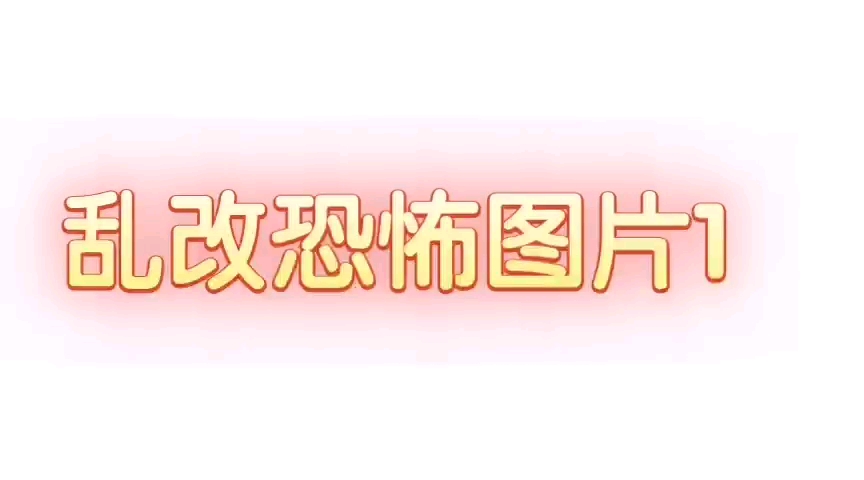 乱改恐怖图片1